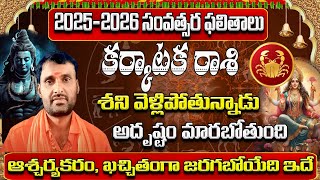 2025-2026 సంవత్సర ఫలితాలు

కర్కాటక రాశి

శని వెళ్లిపోతున్నాడు

అదృష్టం మారబోతుంది

ఆశ్చర్యకరం, ఖచ్చితంగా జరగబోయేది ఇదే